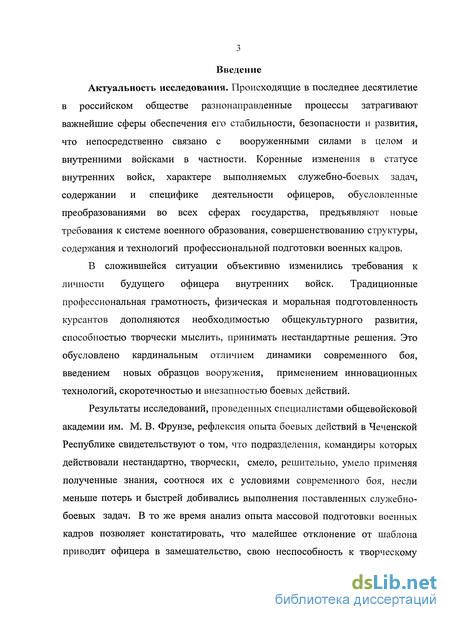 3

Введение

Актуальность исследования. Происходящие в последнее десятилетие в российском обществе разнонаправленные процессы затрагивают важнейшие сферы обеспечения его стабильности, безопасности и развития, что непосредственно связано с вооруженными силами в целом и внутренними войсками в частности. Коренные изменения в статусе внутренних войск, характере выполняемых служебно-боевых задач, содержании и специфике деятельности офицеров, обусловленные преобразованиями во всех сферах государства, предъявляют новые требования к системе военного образования, совершенствованию структуры, содержания и технологий профессиональной подготовки военных кадров.

В сложившейся ситуации объективно изменились требования к личности будущего офицера внутренних войск. Традиционные профессиональная грамотность, физическая и моральная подготовленность курсантов дополняются необходимостью общекультурного развития, способностью творчески мыслить, принимать нестандартные решения. Это обусловлено кардинальным отличием динамики современного боя, введением новых образцов вооружения, применением инновационных технологий, скоротечностью и внезапностью боевых действий.

Результаты исследований, проведенных специалистами общевойсковой академии им. М. В. Фрунзе, рефлексия опыта боевых действий в Чеченской Республике свидетельствуют о том, что подразделения, командиры которых действовали нестандартно, творчески, смело, решительно, умело применяя полученные знания, соотнося их с условиями современного боя, несли меньше потерь и быстрей добивались выполнения поставленных служебно-боевых задач. В то же время анализ опыта массовой подготовки военных кадров позволяет констатировать, что малейшее отклонение от шаблона приводит офицера в замешательство, свою неспособность к творческому

dsLib.net
библиотека диссертаций